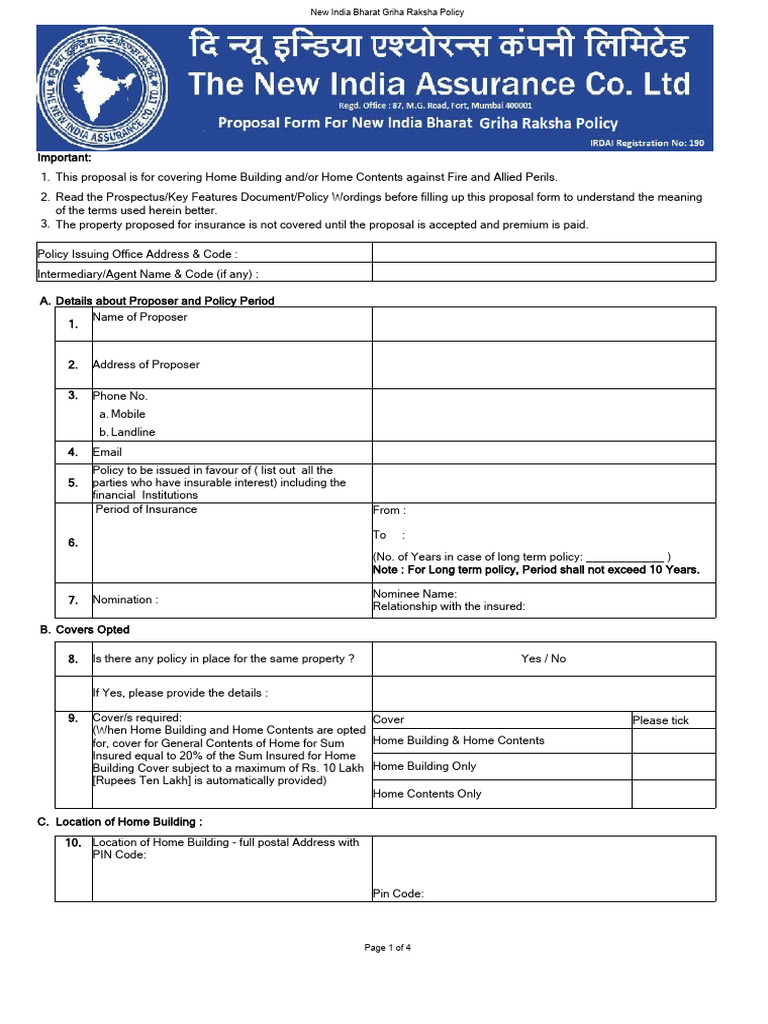 New India Bharat Griha Raksha Policy

दि न्यू इन्डिया एश्योरन्स कंपनी लिमिटेड
The New India Assurance Co. Ltd
Regd. Office : 87, M.G. Road, Fort, Mumbai 400001
Proposal Form For New India Bharat Griha Raksha Policy
IRDAI Registration No: 190

Important:
1. This proposal is for covering Home Building and/or Home Contents against Fire and Allied Perils.
2. Read the Prospectus/Key Features Document/Policy Wordings before filling up this proposal form to understand the meaning of the terms used herein better.
3. The property proposed for insurance is not covered until the proposal is accepted and premium is paid.

Policy Issuing Office Address & Code :
Intermediary/Agent Name & Code (if any) :

A. Details about Proposer and Policy Period

1. Name of Proposer

2. Address of Proposer

3. Phone No.
a. Mobile
b. Landline

4. Email

5. Policy to be issued in favour of ( list out all the parties who have insurable interest) including the financial Institutions

6. Period of Insurance
From :
To :
(No. of Years in case of long term policy: ____ )
Note : For Long term policy, Period shall not exceed 10 Years.

7. Nomination :
Nominee Name:
Relationship with the insured:

B. Covers Opted

8. Is there any policy in place for the same property ? Yes / No

If Yes, please provide the details :

9. Cover/s required:
(When Home Building and Home Contents are opted for, cover for General Contents of Home for Sum Insured equal to 20% of the Sum Insured for Home Building Cover subject to a maximum of Rs. 10 Lakh [Rupees Ten Lakh] is automatically provided)

| Cover | Please tick |
|---|---|
| Home Building & Home Contents | |
| Home Building Only | |
| Home Contents Only | |

C. Location of Home Building :

10. Location of Home Building - full postal Address with PIN Code:
Pin Code:

Page 1 of 4